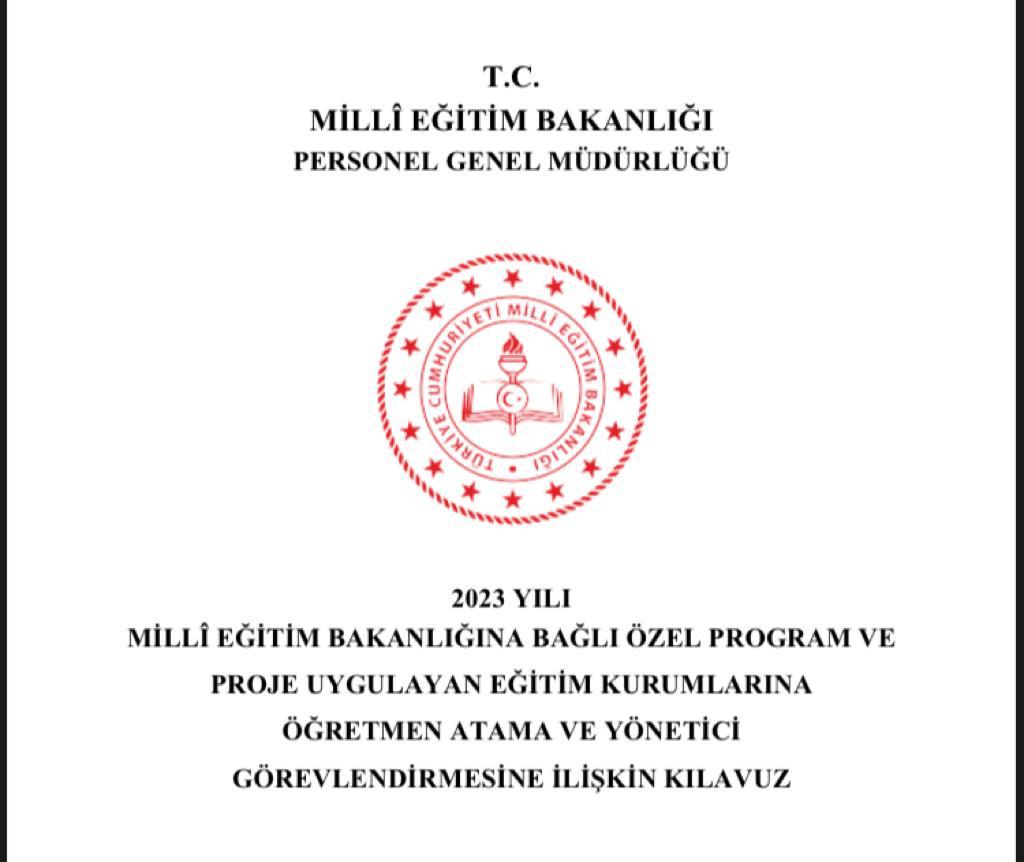 T.C.
MİLLÎ EĞİTİM BAKANLIĞI
PERSONEL GENEL MÜDÜRLÜĞÜ

TÜRKİYE CUMHURİYETİ MİLLÎ EĞİTİM BAKANLIĞI

2023 YILI
MİLLÎ EĞİTİM BAKANLIĞINA BAĞLI ÖZEL PROGRAM VE PROJE UYGULAYAN EĞİTİM KURUMLARINA ÖĞRETMEN ATAMA VE YÖNETİCİ GÖREVLENDİRMESİNE İLİŞKİN KILAVUZ